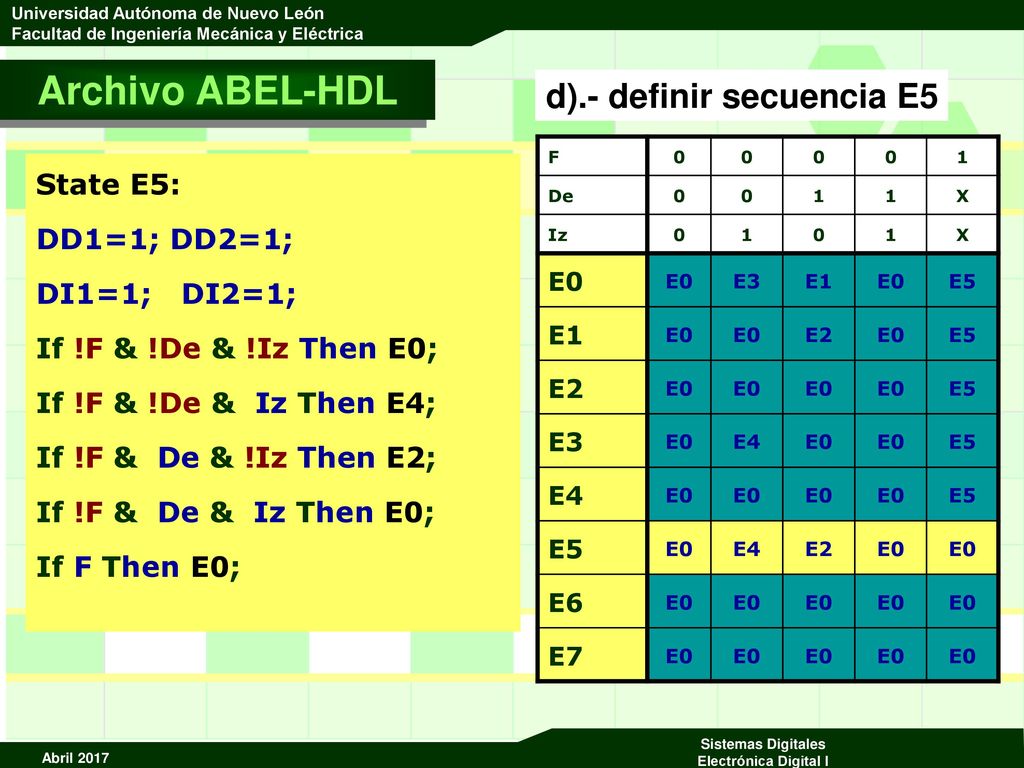 Universidad Autónoma de Nuevo León
Facultad de Ingeniería Mecánica y Eléctrica

Archivo ABEL-HDL

d).- definir secuencia E5

State E5:
DD1=1; DD2=1;
DI1=1; DI2=1;
If !F & !De & !Iz Then E0;
If !F & !De & Iz Then E4;
If !F & De & !Iz Then E2;
If !F & De & Iz Then E0;
If F Then E0;

| F | 0 | 0 | 0 | 0 | 1 |
|---|---|---|---|---|---|
| De | 0 | 0 | 1 | 1 | X |
| Iz | 0 | 1 | 0 | 1 | X |
| E0 | E0 | E3 | E1 | E0 | E5 |
| E1 | E0 | E0 | E2 | E0 | E5 |
| E2 | E0 | E0 | E0 | E0 | E5 |
| E3 | E0 | E4 | E0 | E0 | E5 |
| E4 | E0 | E0 | E0 | E0 | E5 |
| E5 | E0 | E4 | E2 | E0 | E0 |
| E6 | E0 | E0 | E0 | E0 | E0 |
| E7 | E0 | E0 | E0 | E0 | E0 |

Abril 2017

Sistemas Digitales
Electrónica Digital I